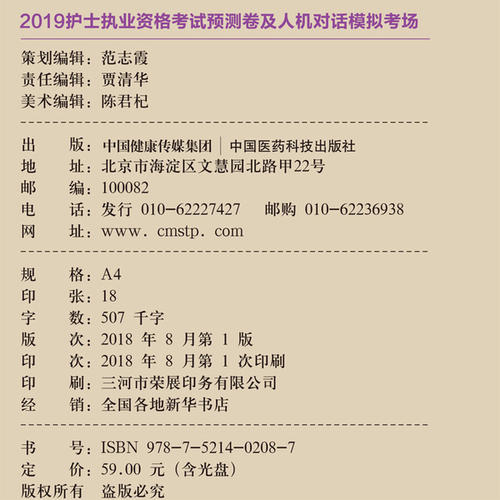 2019护士执业资格考试预测卷及人机对话模拟考场

策划编辑：范志霞
责任编辑：贾清华
美术编辑：陈君杞

出　　版：中国健康传媒集团｜中国医药科技出版社
地　　址：北京市海淀区文慧园北路甲22号
邮　　编：100082
电　　话：发行 010-62227427　邮购 010-62236938
网　　址：www. cmstp. com

规　　格：A4
印　　张：18
字　　数：507 千字
版　　次：2018 年 8 月第 1 版
印　　次：2018 年 8 月第 1 次印刷
印　　刷：三河市荣展印务有限公司
经　　销：全国各地新华书店

书　　号：ISBN 978-7-5214-0208-7
定　　价：59.00 元（含光盘）
版权所有　盗版必究